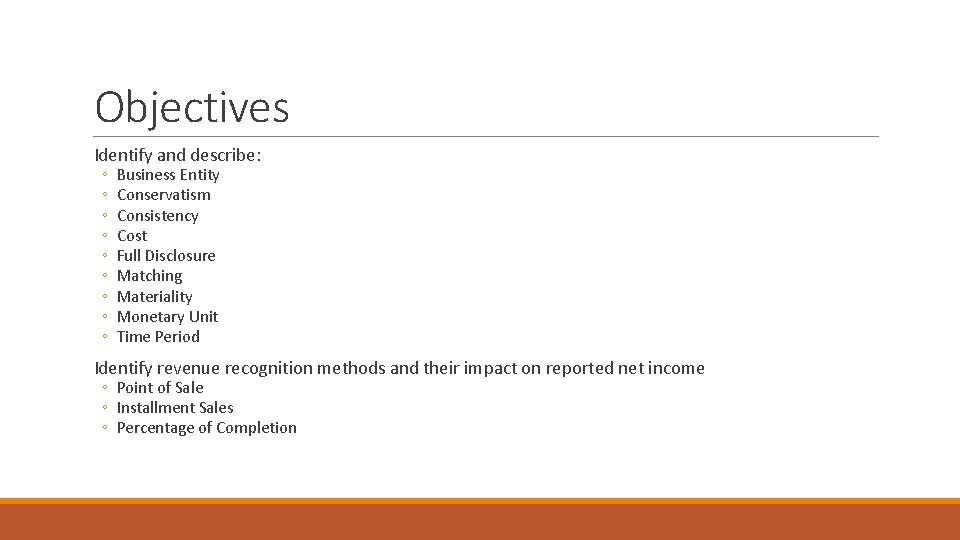 Objectives

Identify and describe:
◦ Business Entity
◦ Conservatism
◦ Consistency
◦ Cost
◦ Full Disclosure
◦ Matching
◦ Materiality
◦ Monetary Unit
◦ Time Period

Identify revenue recognition methods and their impact on reported net income
◦ Point of Sale
◦ Installment Sales
◦ Percentage of Completion